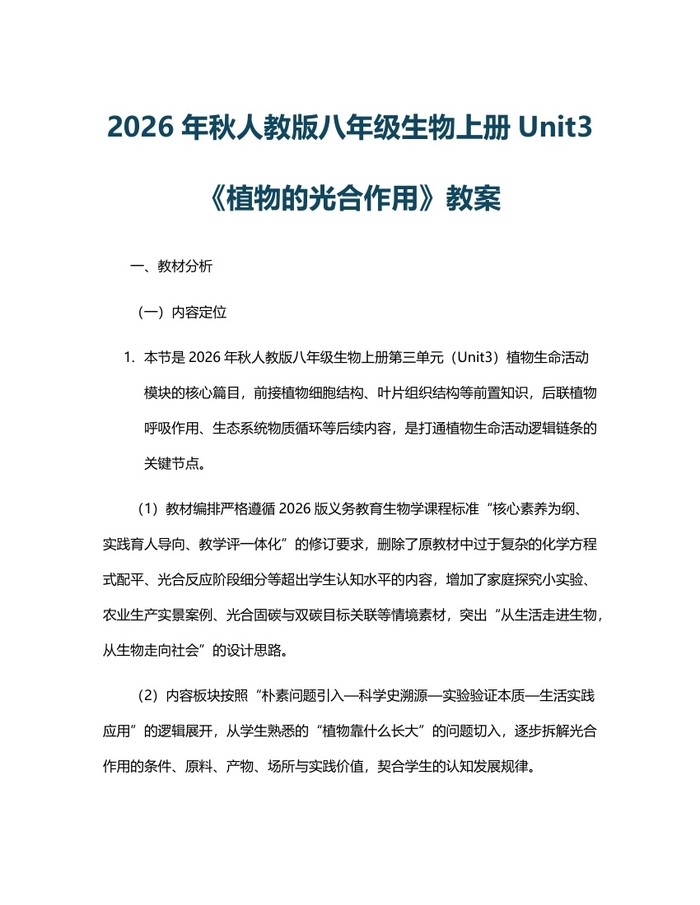 2026 年秋人教版八年级生物上册 Unit3《植物的光合作用》教案

一、教材分析

（一）内容定位

1. 本节是 2026 年秋人教版八年级生物上册第三单元（Unit3）植物生命活动模块的核心篇目，前接植物细胞结构、叶片组织结构等前置知识，后联植物呼吸作用、生态系统物质循环等后续内容，是打通植物生命活动逻辑链条的关键节点。

（1）教材编排严格遵循 2026 版义务教育生物学课程标准“核心素养为纲、实践育人导向、教学评一体化”的修订要求，删除了原教材中过于复杂的化学方程式配平、光合反应阶段细分等超出学生认知水平的内容，增加了家庭探究小实验、农业生产实景案例、光合固碳与双碳目标关联等情境素材，突出“从生活走进生物，从生物走向社会”的设计思路。

（2）内容板块按照“朴素问题引入—科学史溯源—实验验证本质—生活实践应用”的逻辑展开，从学生熟悉的“植物靠什么长大”的问题切入，逐步拆解光合作用的条件、原料、产物、场所与实践价值，契合学生的认知发展规律。